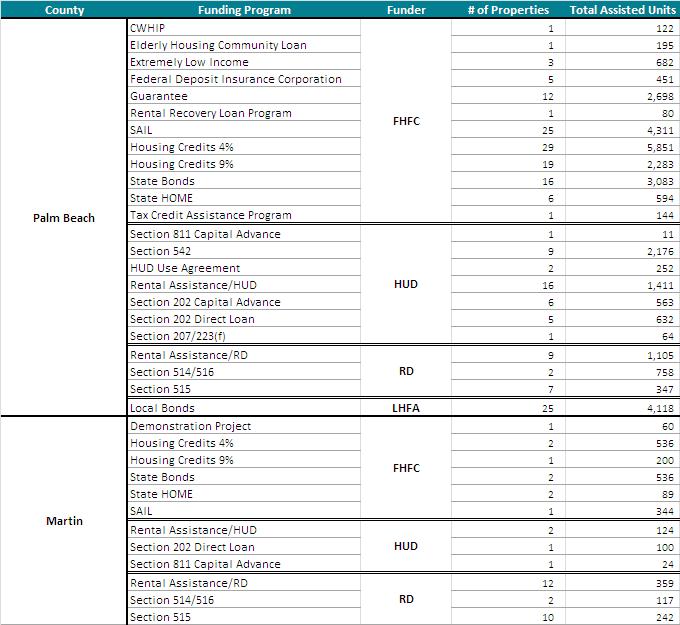 | County | Funding Program | Funder | # of Properties | Total Assisted Units |
|---|---|---|---|---|
| Palm Beach | CWHIP | FHFC | 1 | 122 |
| | Elderly Housing Community Loan | | 1 | 195 |
| | Extremely Low Income | | 3 | 682 |
| | Federal Deposit Insurance Corporation | | 5 | 451 |
| | Guarantee | | 12 | 2,698 |
| | Rental Recovery Loan Program | | 1 | 80 |
| | SAIL | | 25 | 4,311 |
| | Housing Credits 4% | | 29 | 5,851 |
| | Housing Credits 9% | | 19 | 2,283 |
| | State Bonds | | 16 | 3,083 |
| | State HOME | | 6 | 594 |
| | Tax Credit Assistance Program | | 1 | 144 |
| | Section 811 Capital Advance | HUD | 1 | 11 |
| | Section 542 | | 9 | 2,176 |
| | HUD Use Agreement | | 2 | 252 |
| | Rental Assistance/HUD | | 16 | 1,411 |
| | Section 202 Capital Advance | | 6 | 563 |
| | Section 202 Direct Loan | | 5 | 632 |
| | Section 207/223(f) | | 1 | 64 |
| | Rental Assistance/RD | RD | 9 | 1,105 |
| | Section 514/516 | | 2 | 758 |
| | Section 515 | | 7 | 347 |
| | Local Bonds | LHFA | 25 | 4,118 |
| Martin | Demonstration Project | FHFC | 1 | 60 |
| | Housing Credits 4% | | 2 | 536 |
| | Housing Credits 9% | | 1 | 200 |
| | State Bonds | | 2 | 536 |
| | State HOME | | 2 | 89 |
| | SAIL | | 1 | 344 |
| | Rental Assistance/HUD | HUD | 2 | 124 |
| | Section 202 Direct Loan | | 1 | 100 |
| | Section 811 Capital Advance | | 1 | 24 |
| | Rental Assistance/RD | RD | 12 | 359 |
| | Section 514/516 | | 2 | 117 |
| | Section 515 | | 10 | 242 |